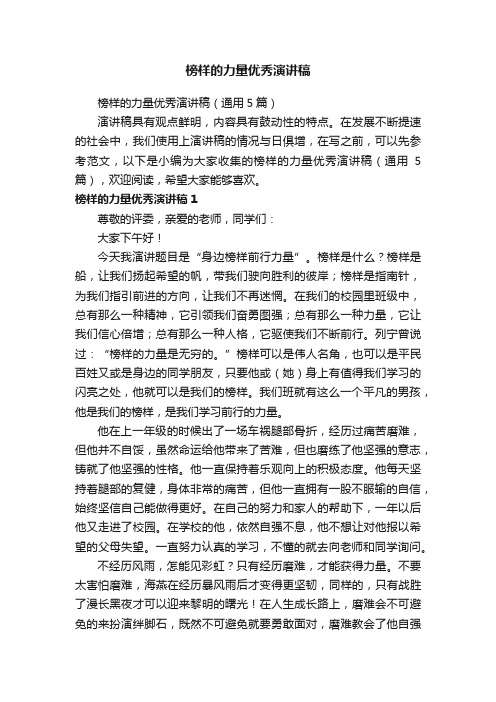 榜样的力量优秀演讲稿

榜样的力量优秀演讲稿（通用 5 篇）

演讲稿具有观点鲜明，内容具有鼓动性的特点。在发展不断提速的社会中，我们使用上演讲稿的情况与日俱增，在写之前，可以先参考范文，以下是小编为大家收集的榜样的力量优秀演讲稿（通用 5 篇），欢迎阅读，希望大家能够喜欢。

榜样的力量优秀演讲稿 1

尊敬的评委，亲爱的老师，同学们：

大家下午好！

今天我演讲题目是“身边榜样前行力量”。榜样是什么？榜样是船，让我们扬起希望的帆，带我们驶向胜利的彼岸；榜样是指南针，为我们指引前进的方向，让我们不再迷惘。在我们的校园里班级中，总有那么一种精神，它引领我们奋勇图强；总有那么一种力量，它让我们信心倍增；总有那么一种人格，它驱使我们不断前行。列宁曾说过：“榜样的力量是无穷的。”榜样可以是伟人名角，也可以是平民百姓又或是身边的同学朋友，只要他或（她）身上有值得我们学习的闪亮之处，他就可以是我们的榜样。我们班就有这么一个平凡的男孩，他是我们的榜样，是我们学习前行的力量。

他在上一年级的时候出了一场车祸腿部骨折，经历过痛苦磨难，但他并不自馁，虽然命运给他带来了苦难，但也磨练了他坚强的意志，铸就了他坚强的性格。他一直保持着乐观向上的积极态度。他每天坚持着腿部的复健，身体非常的痛苦，但他一直拥有一股不服输的自信，始终坚信自己能做得更好。在自己的努力和家人的帮助下，一年以后他又走进了校园。在学校的他，依然自强不息，他不想让对他报以希望的父母失望。一直努力认真的学习，不懂的就去向老师和同学询问。

不经历风雨，怎能见彩虹？只有经历磨难，才能获得力量。不要太害怕磨难，海燕在经历暴风雨后才变得更坚韧，同样的，只有战胜了漫长黑夜才可以迎来黎明的曙光！在人生成长路上，磨难会不可避免的来扮演绊脚石，既然不可避免就要勇敢面对，磨难教会了他自强